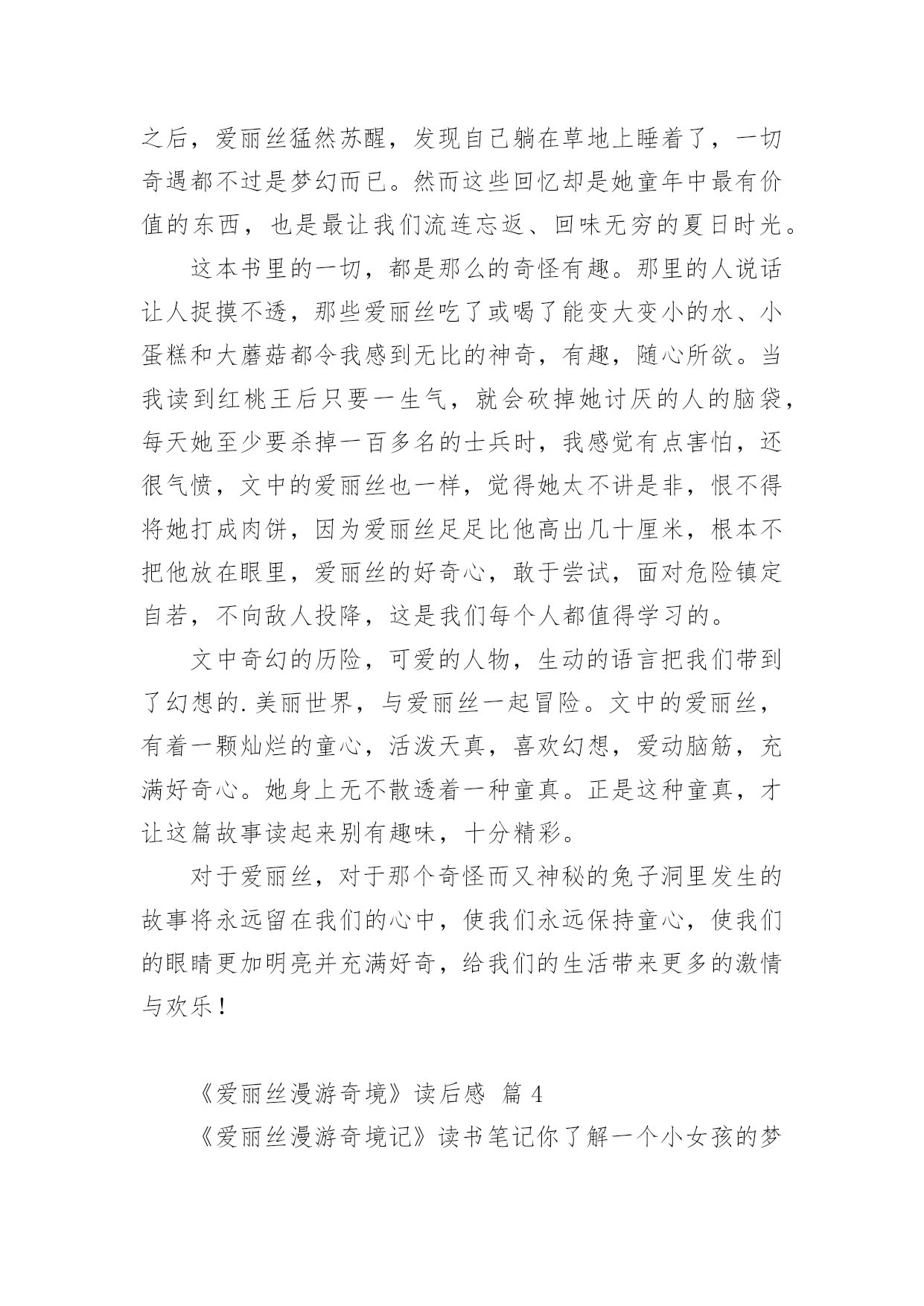 之后，爱丽丝猛然苏醒，发现自己躺在草地上睡着了，一切奇遇都不过是梦幻而已。然而这些回忆却是她童年中最有价值的东西，也是最让我们流连忘返、回味无穷的夏日时光。

这本书里的一切，都是那么的奇怪有趣。那里的人说话让人捉摸不透，那些爱丽丝吃了或喝了能变大变小的水、小蛋糕和大蘑菇都令我感到无比的神奇，有趣，随心所欲。当我读到红桃王后只要一生气，就会砍掉她讨厌的人的脑袋，每天她至少要杀掉一百多名的士兵时，我感觉有点害怕，还很气愤，文中的爱丽丝也一样，觉得她太不讲是非，恨不得将她打成肉饼，因为爱丽丝足足比他高出几十厘米，根本不把他放在眼里，爱丽丝的好奇心，敢于尝试，面对危险镇定自若，不向敌人投降，这是我们每个人都值得学习的。

文中奇幻的历险，可爱的人物，生动的语言把我们带到了幻想的.美丽世界，与爱丽丝一起冒险。文中的爱丽丝，有着一颗灿烂的童心，活泼天真，喜欢幻想，爱动脑筋，充满好奇心。她身上无不散透着一种童真。正是这种童真，才让这篇故事读起来别有趣味，十分精彩。

对于爱丽丝，对于那个奇怪而又神秘的兔子洞里发生的故事将永远留在我们的心中，使我们永远保持童心，使我们的眼睛更加明亮并充满好奇，给我们的生活带来更多的激情与欢乐！

《爱丽丝漫游奇境》读后感 篇 4

《爱丽丝漫游奇境记》读书笔记你了解一个小女孩的梦